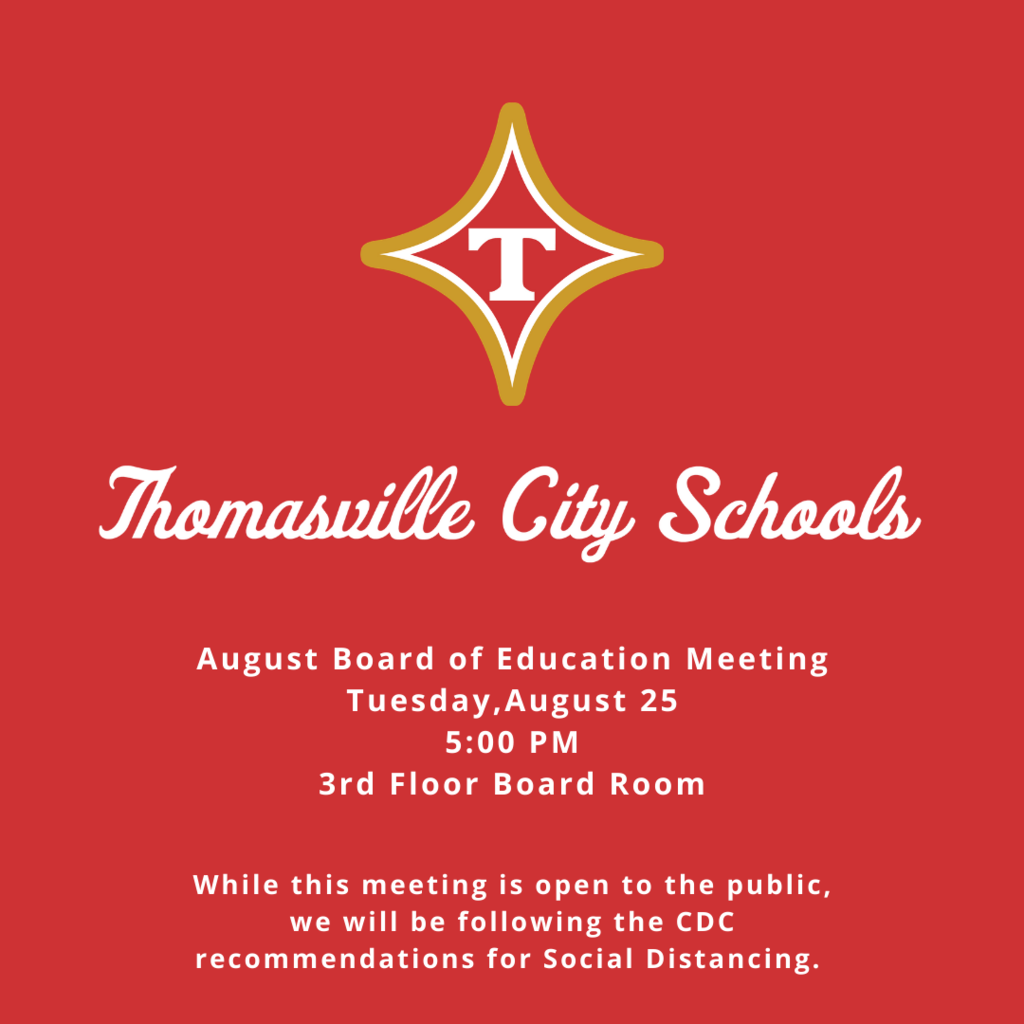 T

Thomasville City Schools

August Board of Education Meeting
Tuesday,August 25
5:00 PM
3rd Floor Board Room

While this meeting is open to the public, we will be following the CDC recommendations for Social Distancing.